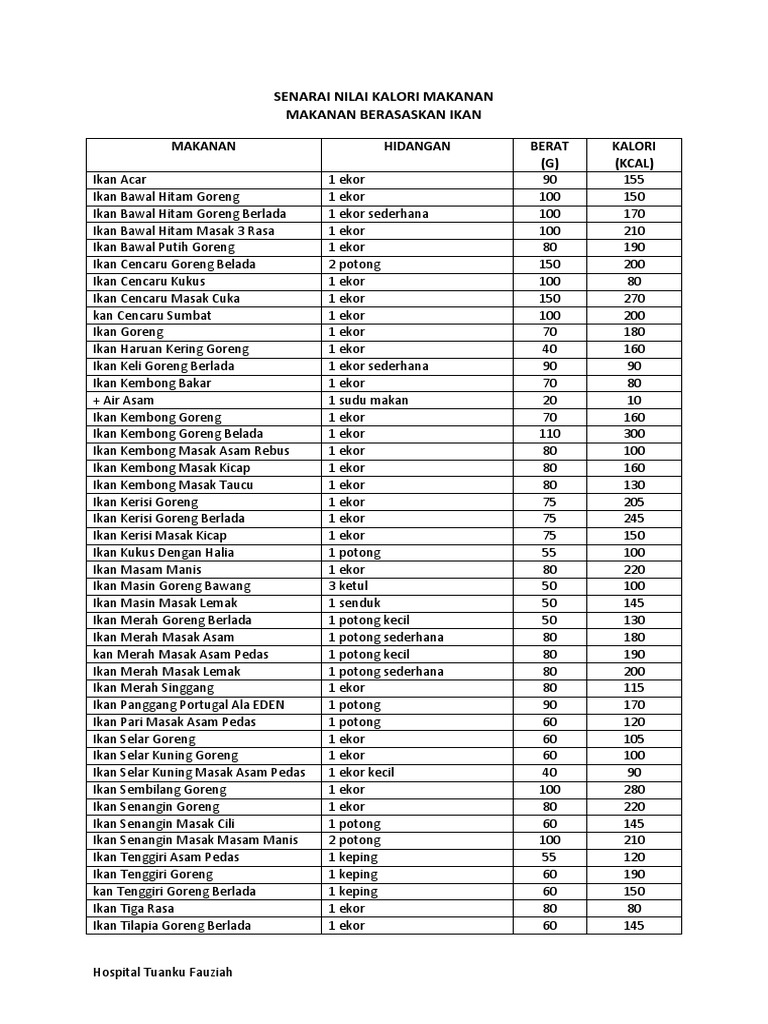 SENARAI NILAI KALORI MAKANAN
MAKANAN BERASASKAN IKAN

| MAKANAN | HIDANGAN | BERAT (G) | KALORI (KCAL) |
|---|---|---|---|
| Ikan Acar | 1 ekor | 90 | 155 |
| Ikan Bawal Hitam Goreng | 1 ekor | 100 | 150 |
| Ikan Bawal Hitam Goreng Berlada | 1 ekor sederhana | 100 | 170 |
| Ikan Bawal Hitam Masak 3 Rasa | 1 ekor | 100 | 210 |
| Ikan Bawal Putih Goreng | 1 ekor | 80 | 190 |
| Ikan Cencaru Goreng Belada | 2 potong | 150 | 200 |
| Ikan Cencaru Kukus | 1 ekor | 100 | 80 |
| Ikan Cencaru Masak Cuka | 1 ekor | 150 | 270 |
| kan Cencaru Sumbat | 1 ekor | 100 | 200 |
| Ikan Goreng | 1 ekor | 70 | 180 |
| Ikan Haruan Kering Goreng | 1 ekor | 40 | 160 |
| Ikan Keli Goreng Berlada | 1 ekor sederhana | 90 | 90 |
| Ikan Kembong Bakar | 1 ekor | 70 | 80 |
| + Air Asam | 1 sudu makan | 20 | 10 |
| Ikan Kembong Goreng | 1 ekor | 70 | 160 |
| Ikan Kembong Goreng Belada | 1 ekor | 110 | 300 |
| Ikan Kembong Masak Asam Rebus | 1 ekor | 80 | 100 |
| Ikan Kembong Masak Kicap | 1 ekor | 80 | 160 |
| Ikan Kembong Masak Taucu | 1 ekor | 80 | 130 |
| Ikan Kerisi Goreng | 1 ekor | 75 | 205 |
| Ikan Kerisi Goreng Berlada | 1 ekor | 75 | 245 |
| Ikan Kerisi Masak Kicap | 1 ekor | 75 | 150 |
| Ikan Kukus Dengan Halia | 1 potong | 55 | 100 |
| Ikan Masam Manis | 1 ekor | 80 | 220 |
| Ikan Masin Goreng Bawang | 3 ketul | 50 | 100 |
| Ikan Masin Masak Lemak | 1 senduk | 50 | 145 |
| Ikan Merah Goreng Berlada | 1 potong kecil | 50 | 130 |
| Ikan Merah Masak Asam | 1 potong sederhana | 80 | 180 |
| kan Merah Masak Asam Pedas | 1 potong kecil | 80 | 190 |
| Ikan Merah Masak Lemak | 1 potong sederhana | 80 | 200 |
| Ikan Merah Singgang | 1 ekor | 80 | 115 |
| Ikan Panggang Portugal Ala EDEN | 1 potong | 90 | 170 |
| Ikan Pari Masak Asam Pedas | 1 potong | 60 | 120 |
| Ikan Selar Goreng | 1 ekor | 60 | 105 |
| Ikan Selar Kuning Goreng | 1 ekor | 60 | 100 |
| Ikan Selar Kuning Masak Asam Pedas | 1 ekor kecil | 40 | 90 |
| Ikan Sembilang Goreng | 1 ekor | 100 | 280 |
| Ikan Senangin Goreng | 1 ekor | 80 | 220 |
| Ikan Senangin Masak Cili | 1 potong | 60 | 145 |
| Ikan Senangin Masak Masam Manis | 2 potong | 100 | 210 |
| Ikan Tenggiri Asam Pedas | 1 keping | 55 | 120 |
| Ikan Tenggiri Goreng | 1 keping | 60 | 190 |
| kan Tenggiri Goreng Berlada | 1 keping | 60 | 150 |
| Ikan Tiga Rasa | 1 ekor | 80 | 80 |
| Ikan Tilapia Goreng Berlada | 1 ekor | 60 | 145 |

Hospital Tuanku Fauziah